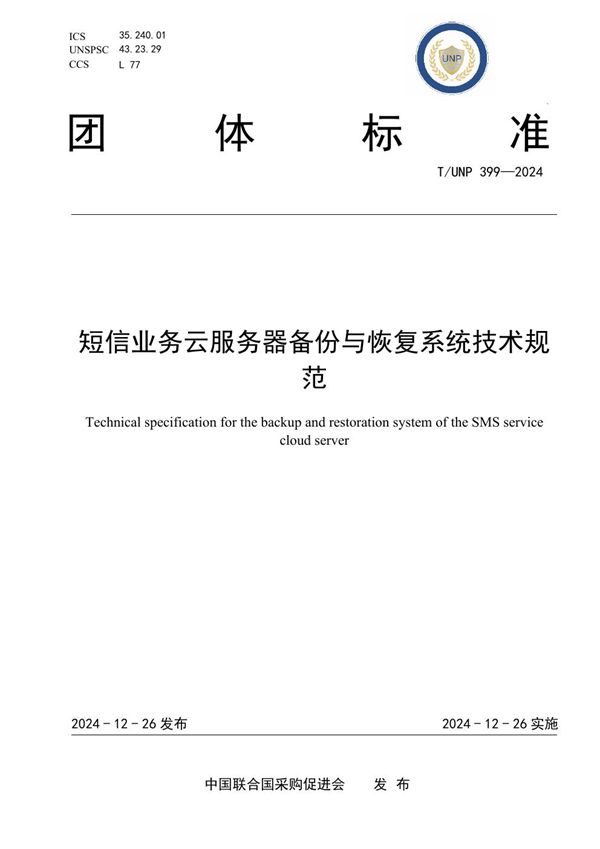 ICS 35.240.01
UNSPSC 43.23.29
CCS L 77

UNP

团 体 标 准

T/UNP 399—2024

短信业务云服务器备份与恢复系统技术规范

Technical specification for the backup and restoration system of the SMS service cloud server

2024 - 12 - 26 发布

2024 - 12 - 26 实施

中国联合国采购促进会 发 布